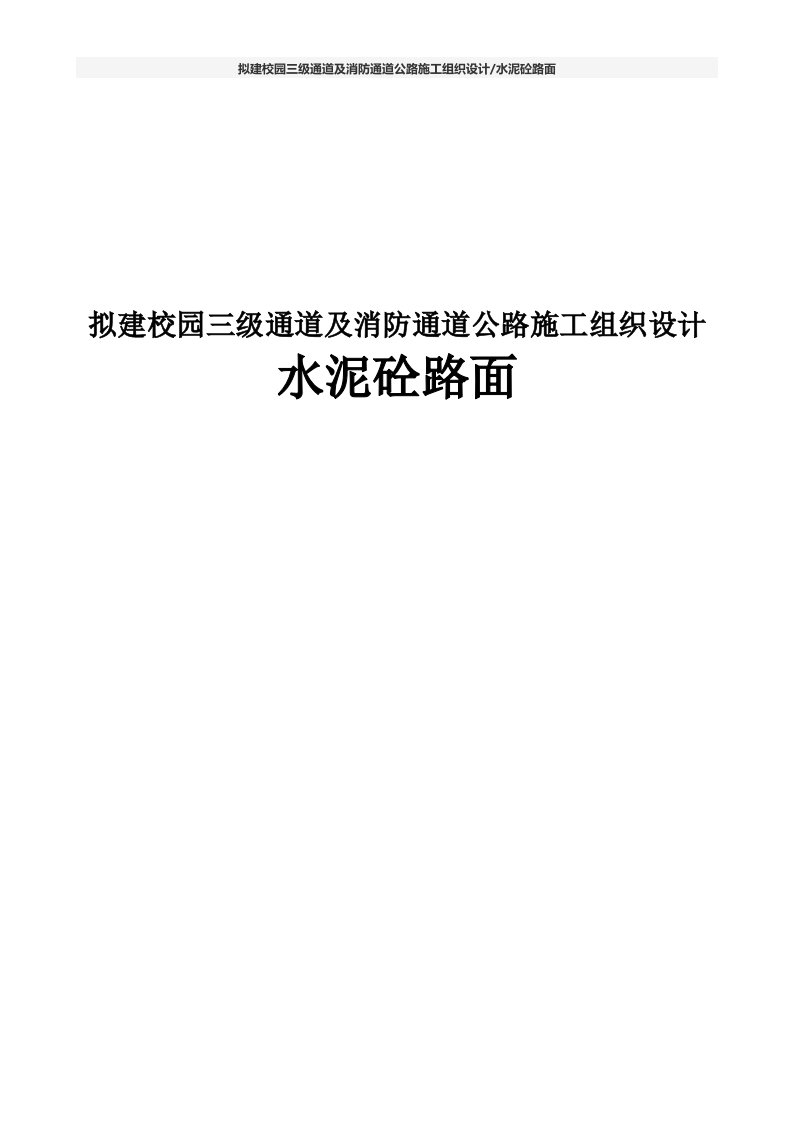 拟建校园三级通道及消防通道公路施工组织设计/水泥砼路面

拟建校园三级通道及消防通道公路施工组织设计
水泥砼路面